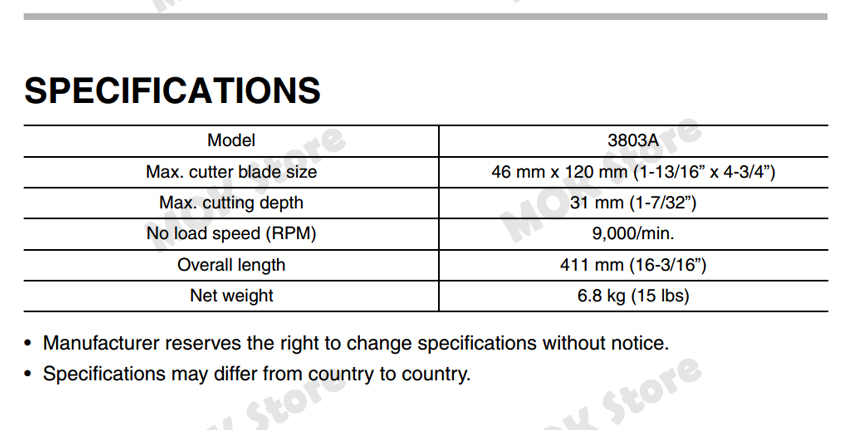 SPECIFICATIONS

| Model | 3803A |
|---|---|
| Max. cutter blade size | 46 mm x 120 mm (1-13/16" x 4-3/4") |
| Max. cutting depth | 31 mm (1-7/32") |
| No load speed (RPM) | 9,000/min. |
| Overall length | 411 mm (16-3/16") |
| Net weight | 6.8 kg (15 lbs) |

• Manufacturer reserves the right to change specifications without notice.
• Specifications may differ from country to country.

MOK Store